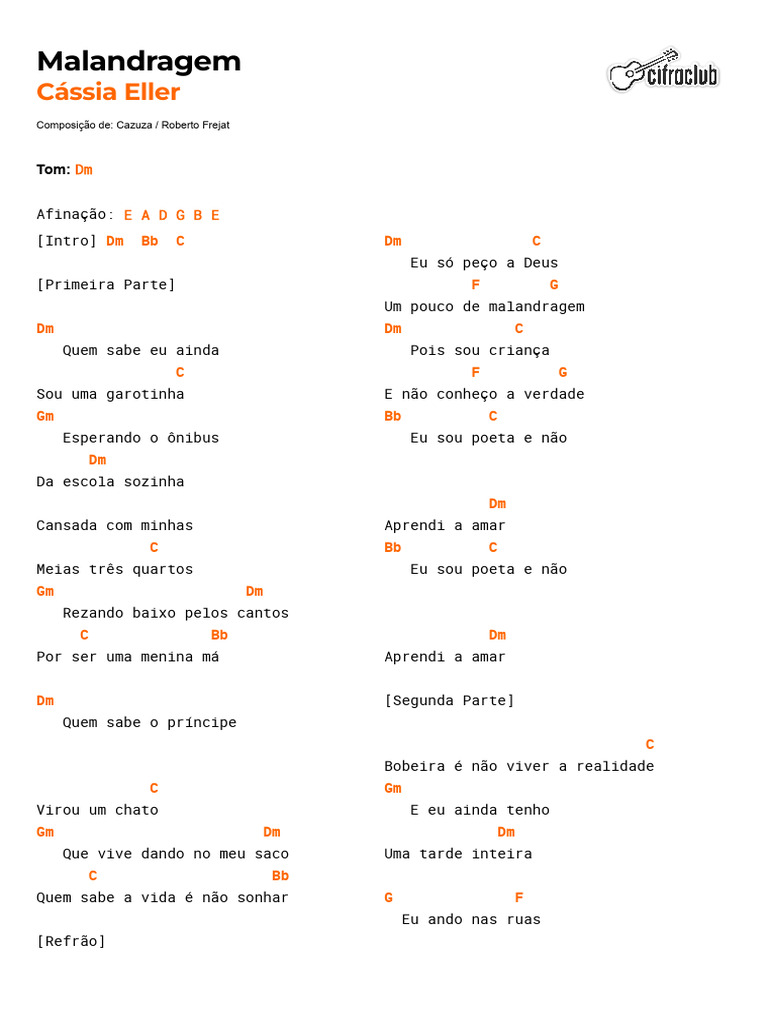 Malandragem
Cássia Eller

cifraclub

Composição de: Cazuza / Roberto Frejat

Tom: Dm

Afinação: E A D G B E

[Intro] Dm Bb C

[Primeira Parte]

Dm
Quem sabe eu ainda
C
Sou uma garotinha
Gm
Esperando o ônibus
Dm
Da escola sozinha

Cansada com minhas
C
Meias três quartos
Gm Dm
Rezando baixo pelos cantos
C Bb
Por ser uma menina má

Dm
Quem sabe o príncipe

C
Virou um chato
Gm Dm
Que vive dando no meu saco
C Bb
Quem sabe a vida é não sonhar

[Refrão]

Dm C
Eu só peço a Deus
F G
Um pouco de malandragem
Dm C
Pois sou criança
F G
E não conheço a verdade
Bb C
Eu sou poeta e não

Dm
Aprendi a amar
Bb C
Eu sou poeta e não

Dm
Aprendi a amar

[Segunda Parte]

C
Bobeira é não viver a realidade
Gm
E eu ainda tenho
Dm
Uma tarde inteira

G F
Eu ando nas ruas